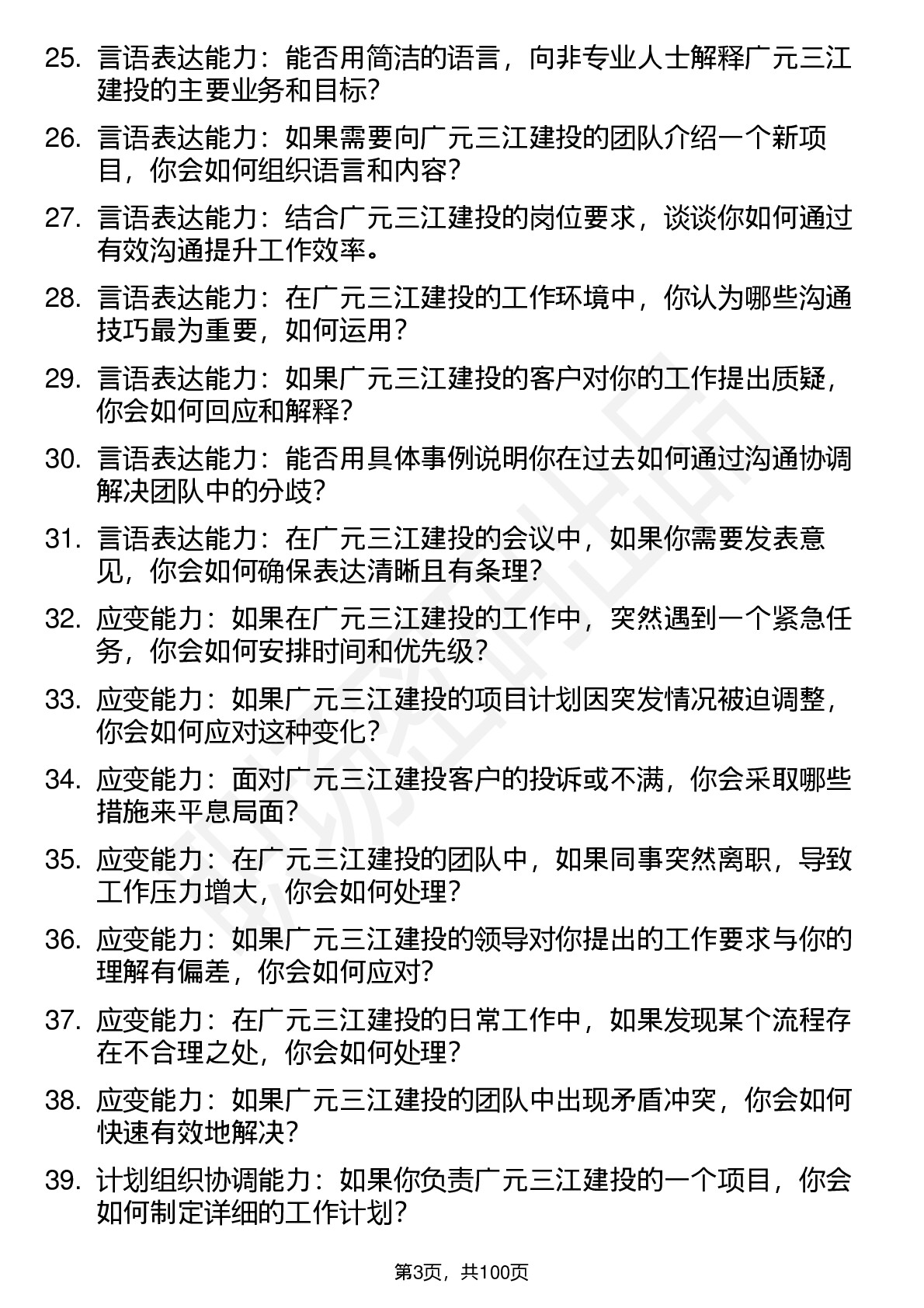 25. 言语表达能力：能否用简洁的语言，向非专业人士解释广元三江建投的主要业务和目标？

26. 言语表达能力：如果需要向广元三江建投的团队介绍一个新项目，你会如何组织语言和内容？

27. 言语表达能力：结合广元三江建投的岗位要求，谈谈你如何通过有效沟通提升工作效率。

28. 言语表达能力：在广元三江建投的工作环境中，你认为哪些沟通技巧最为重要，如何运用？

29. 言语表达能力：如果广元三江建投的客户对你的工作提出质疑，你会如何回应和解释？

30. 言语表达能力：能否用具体事例说明你在过去如何通过沟通协调解决团队中的分歧？

31. 言语表达能力：在广元三江建投的会议中，如果你需要发表意见，你会如何确保表达清晰且有条理？

32. 应变能力：如果在广元三江建投的工作中，突然遇到一个紧急任务，你会如何安排时间和优先级？

33. 应变能力：如果广元三江建投的项目计划因突发情况被迫调整，你会如何应对这种变化？

34. 应变能力：面对广元三江建投客户的投诉或不满，你会采取哪些措施来平息局面？

35. 应变能力：在广元三江建投的团队中，如果同事突然离职，导致工作压力增大，你会如何处理？

36. 应变能力：如果广元三江建投的领导对你提出的工作要求与你的理解有偏差，你会如何应对？

37. 应变能力：在广元三江建投的日常工作中，如果发现某个流程存在不合理之处，你会如何处理？

38. 应变能力：如果广元三江建投的团队中出现矛盾冲突，你会如何快速有效地解决？

39. 计划组织协调能力：如果你负责广元三江建投的一个项目，你会如何制定详细的工作计划？

第3页，共100页